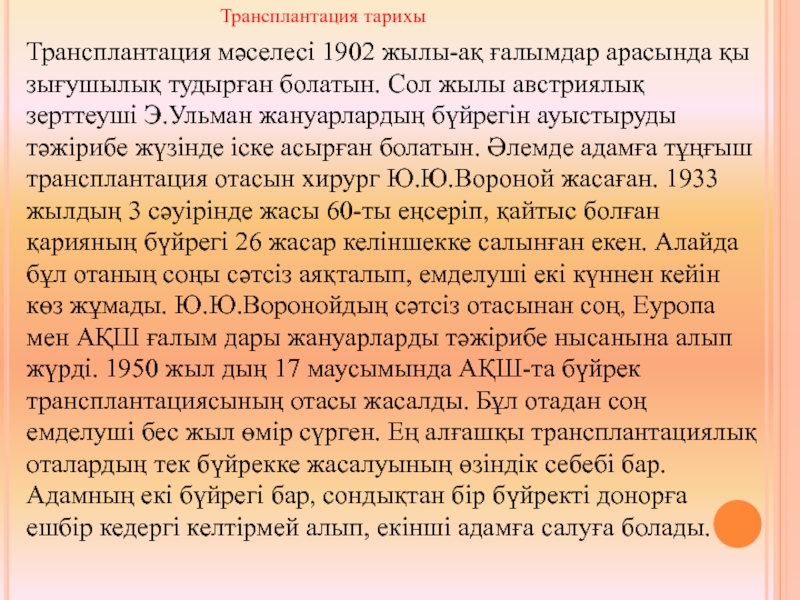 Трансплантация тарихы

Трансплантация мәселесі 1902 жылы-ақ ғалымдар арасында қы зығушылық тудырған болатын. Сол жылы австриялық зерттеуші Э.Ульман жануарлардың бүйрегін ауыстыруды тәжірибе жүзінде іске асырған болатын. Әлемде адамға тұңғыш трансплантация отасын хирург Ю.Ю.Вороной жасаған. 1933 жылдың 3 сәуірінде жасы 60-ты еңсеріп, қайтыс болған қарияның бүйрегі 26 жасар келіншекке салынған екен. Алайда бұл отаның соңы сәтсіз аяқталып, емделуші екі күннен кейін көз жұмады. Ю.Ю.Воронойдың сәтсіз отасынан соң, Еуропа мен АҚШ ғалым дары жануарларды тәжірибе нысанына алып жүрді. 1950 жыл дың 17 маусымында АҚШ-та бүйрек трансплантациясының отасы жасалды. Бұл отадан соң емделуші бес жыл өмір сүрген. Ең алғашқы трансплантациялық оталардың тек бүйрекке жасалуының өзіндік себебі бар. Адамның екі бүйрегі бар, сондықтан бір бүйректі донорға ешбір кедергі келтірмей алып, екінші адамға салуға болады.